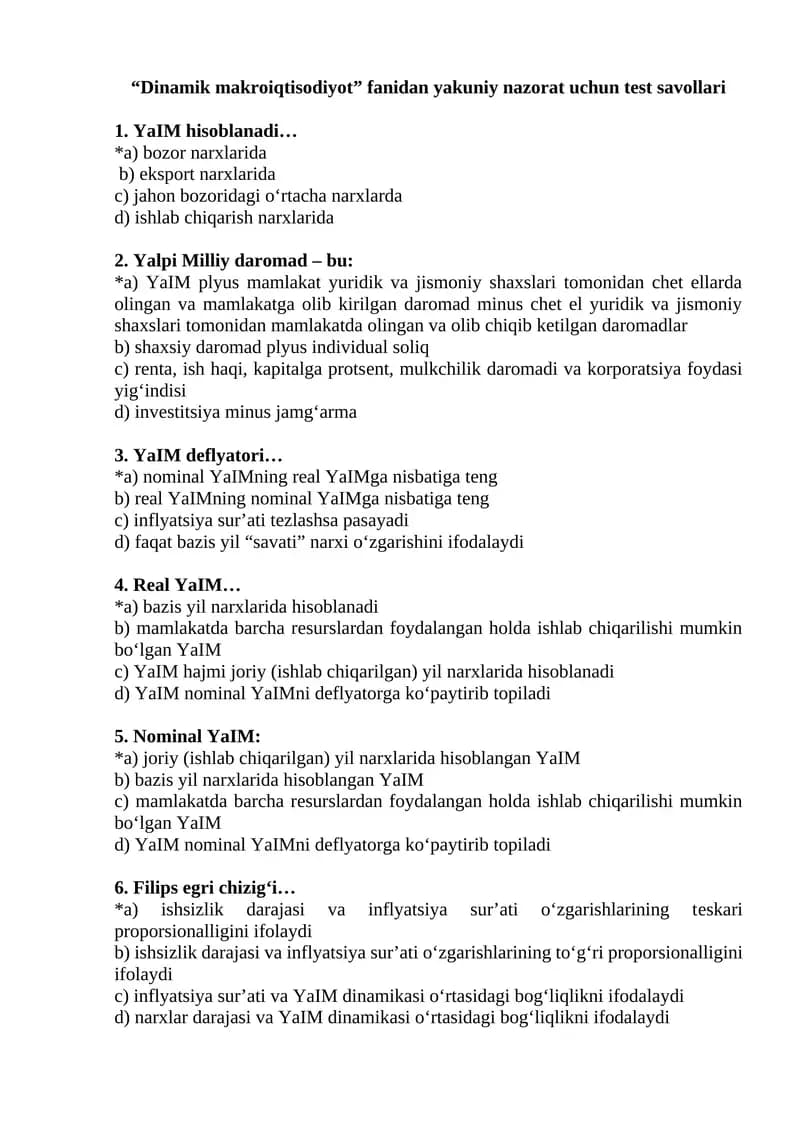 "Dinamik makroiqtisodiyot" fanidan yakuniy nazorat uchun test savollari

1. YaIM hisoblanadi…
*a) bozor narxlarida
b) eksport narxlarida
c) jahon bozoridagi o'rtacha narxlarda
d) ishlab chiqarish narxlarida

2. Yalpi Milliy daromad – bu:
*a) YaIM plyus mamlakat yuridik va jismoniy shaxslari tomonidan chet ellarda olingan va mamlakatga olib kirilgan daromad minus chet el yuridik va jismoniy shaxslari tomonidan mamlakatda olingan va olib chiqib ketilgan daromadlar
b) shaxsiy daromad plyus individual soliq
c) renta, ish haqi, kapitalga protsent, mulkchilik daromadi va korporatsiya foydasi yig'indisi
d) investitsiya minus jamg'arma

3. YaIM deflyatori…
*a) nominal YaIMning real YaIMga nisbatiga teng
b) real YaIMning nominal YaIMga nisbatiga teng
c) inflyatsiya sur'ati tezlashsa pasayadi
d) faqat bazis yil "savati" narxi o'zgarishini ifodalaydi

4. Real YaIM…
*a) bazis yil narxlarida hisoblanadi
b) mamlakatda barcha resurslardan foydalangan holda ishlab chiqarilishi mumkin bo'lgan YaIM
c) YaIM hajmi joriy (ishlab chiqarilgan) yil narxlarida hisoblanadi
d) YaIM nominal YaIMni deflyatorga ko'paytirib topiladi

5. Nominal YaIM:
*a) joriy (ishlab chiqarilgan) yil narxlarida hisoblangan YaIM
b) bazis yil narxlarida hisoblangan YaIM
c) mamlakatda barcha resurslardan foydalangan holda ishlab chiqarilishi mumkin bo'lgan YaIM
d) YaIM nominal YaIMni deflyatorga ko'paytirib topiladi

6. Filips egri chizig'i…
*a) ishsizlik darajasi va inflyatsiya sur'ati o'zgarishlarining teskari proporsionalligini ifolaydi
b) ishsizlik darajasi va inflyatsiya sur'ati o'zgarishlarining to'g'ri proporsionalligini ifolaydi
c) inflyatsiya sur'ati va YaIM dinamikasi o'rtasidagi bog'liqlikni ifodalaydi
d) narxlar darajasi va YaIM dinamikasi o'rtasidagi bog'liqlikni ifodalaydi